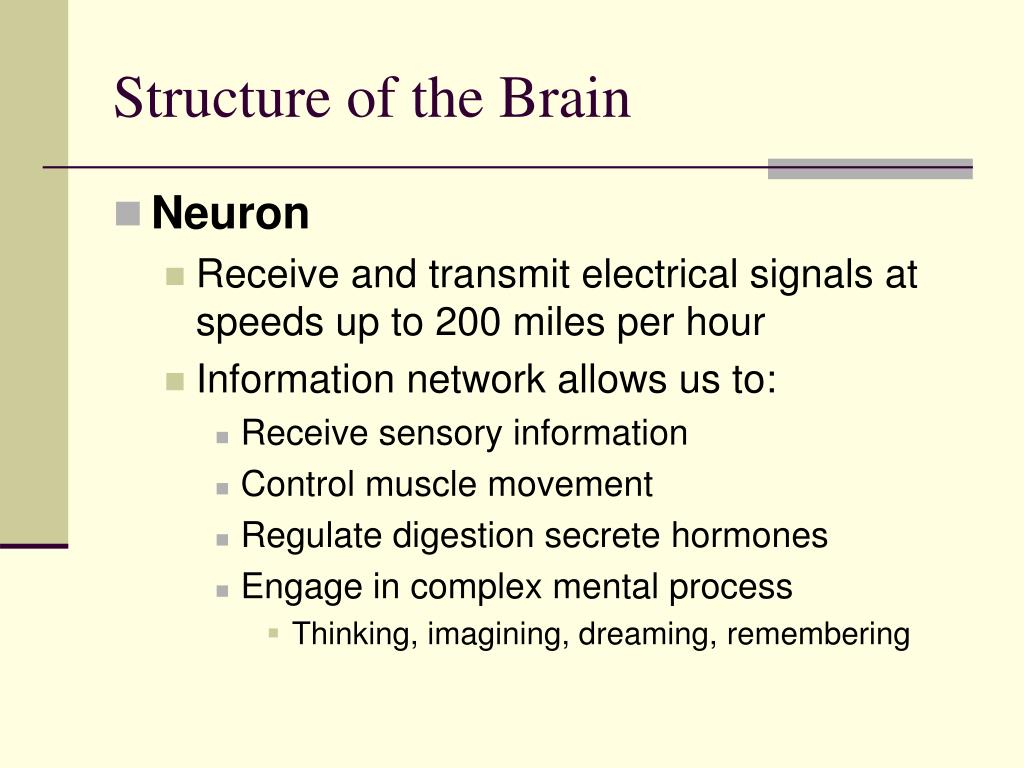 Structure of the Brain

Neuron

Receive and transmit electrical signals at speeds up to 200 miles per hour

Information network allows us to:

Receive sensory information

Control muscle movement

Regulate digestion secrete hormones

Engage in complex mental process

Thinking, imagining, dreaming, remembering